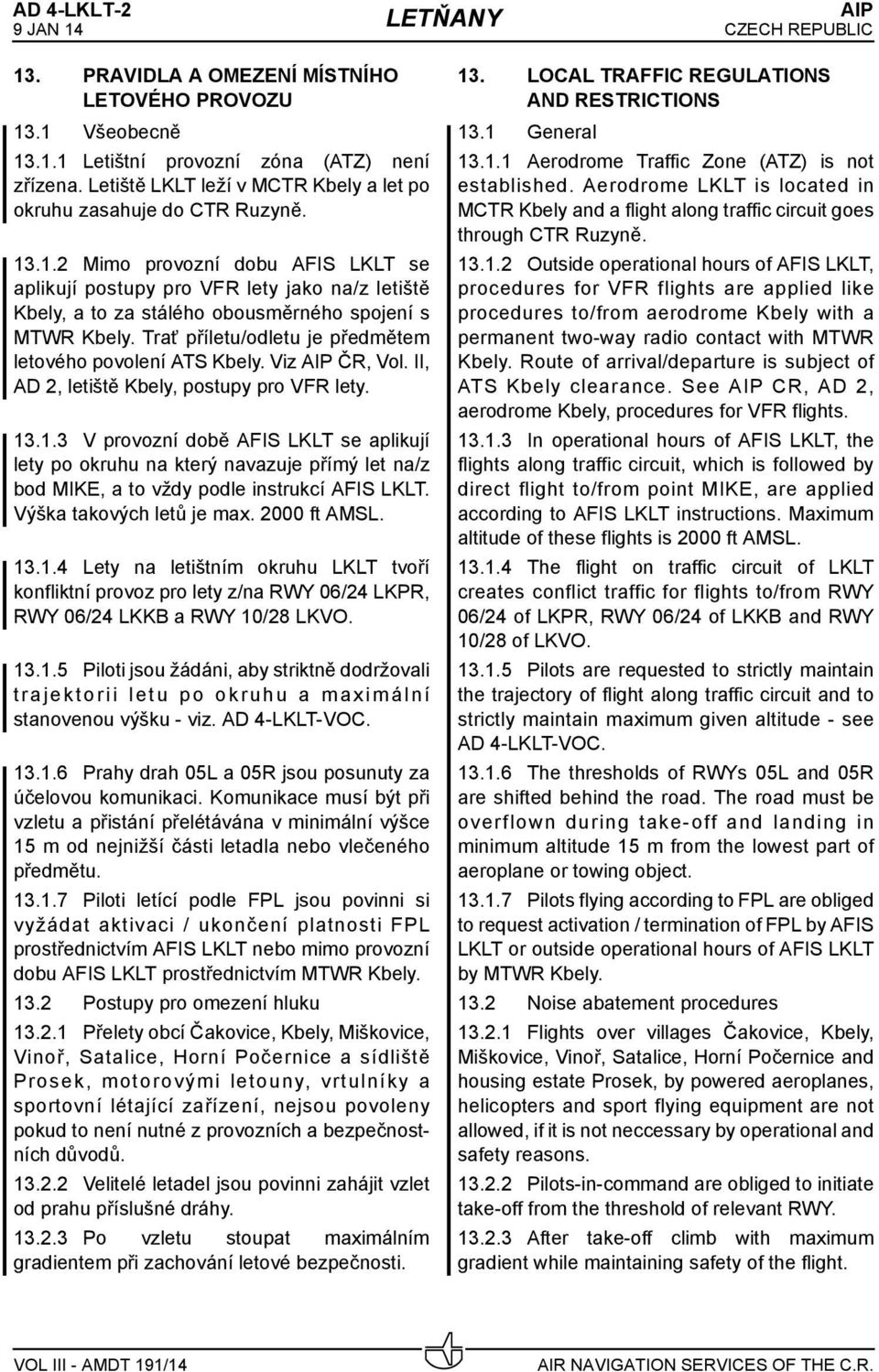 AD 4-LKLT-2
9 JAN 14

LETŇANY

AIP
CZECH REPUBLIC

13. PRAVIDLA A OMEZENÍ MÍSTNÍHO LETOVÉHO PROVOZU

13.1 Všeobecně

13.1.1 Letištní provozní zóna (ATZ) není zřízena. Letiště LKLT leží v MCTR Kbely a let po okruhu zasahuje do CTR Ruzyně.

13.1.2 Mimo provozní dobu AFIS LKLT se aplikují postupy pro VFR lety jako na/z letiště Kbely, a to za stálého obousměrného spojení s MTWR Kbely. Trať příletu/odletu je předmětem letového povolení ATS Kbely. Viz AIP ČR, Vol. II, AD 2, letiště Kbely, postupy pro VFR lety.

13.1.3 V provozní době AFIS LKLT se aplikují lety po okruhu na který navazuje přímý let na/z bod MIKE, a to vždy podle instrukcí AFIS LKLT. Výška takových letů je max. 2000 ft AMSL.

13.1.4 Lety na letištním okruhu LKLT tvoří konfliktní provoz pro lety z/na RWY 06/24 LKPR, RWY 06/24 LKKB a RWY 10/28 LKVO.

13.1.5 Piloti jsou žádáni, aby striktně dodržovali trajektorii letu po okruhu a maximální stanovenou výšku - viz. AD 4-LKLT-VOC.

13.1.6 Prahy drah 05L a 05R jsou posunuty za účelovou komunikaci. Komunikace musí být při vzletu a přistání přelétávána v minimální výšce 15 m od nejnižší části letadla nebo vlečeného předmětu.

13.1.7 Piloti letící podle FPL jsou povinni si vyžádat aktivaci / ukončení platnosti FPL prostřednictvím AFIS LKLT nebo mimo provozní dobu AFIS LKLT prostřednictvím MTWR Kbely.

13.2 Postupy pro omezení hluku

13.2.1 Přelety obcí Čakovice, Kbely, Miškovice, Vinoř, Satalice, Horní Počernice a sídliště Prosek, motorovými letouny, vrtulníky a sportovní létající zařízení, nejsou povoleny pokud to není nutné z provozních a bezpečnostních důvodů.

13.2.2 Velitelé letadel jsou povinni zahájit vzlet od prahu příslušné dráhy.

13.2.3 Po vzletu stoupat maximálním gradientem při zachování letové bezpečnosti.

13. LOCAL TRAFFIC REGULATIONS AND RESTRICTIONS

13.1 General

13.1.1 Aerodrome Traffic Zone (ATZ) is not established. Aerodrome LKLT is located in MCTR Kbely and a flight along traffic circuit goes through CTR Ruzyně.

13.1.2 Outside operational hours of AFIS LKLT, procedures for VFR flights are applied like procedures to/from aerodrome Kbely with a permanent two-way radio contact with MTWR Kbely. Route of arrival/departure is subject of ATS Kbely clearance. See AIP CR, AD 2, aerodrome Kbely, procedures for VFR flights.

13.1.3 In operational hours of AFIS LKLT, the flights along traffic circuit, which is followed by direct flight to/from point MIKE, are applied according to AFIS LKLT instructions. Maximum altitude of these flights is 2000 ft AMSL.

13.1.4 The flight on traffic circuit of LKLT creates conflict traffic for flights to/from RWY 06/24 of LKPR, RWY 06/24 of LKKB and RWY 10/28 of LKVO.

13.1.5 Pilots are requested to strictly maintain the trajectory of flight along traffic circuit and to strictly maintain maximum given altitude - see AD 4-LKLT-VOC.

13.1.6 The thresholds of RWYs 05L and 05R are shifted behind the road. The road must be overflown during take-off and landing in minimum altitude 15 m from the lowest part of aeroplane or towing object.

13.1.7 Pilots flying according to FPL are obliged to request activation / termination of FPL by AFIS LKLT or outside operational hours of AFIS LKLT by MTWR Kbely.

13.2 Noise abatement procedures

13.2.1 Flights over villages Čakovice, Kbely, Miškovice, Vinoř, Satalice, Horní Počernice and housing estate Prosek, by powered aeroplanes, helicopters and sport flying equipment are not allowed, if it is not neccessary by operational and safety reasons.

13.2.2 Pilots-in-command are obliged to initiate take-off from the threshold of relevant RWY.

13.2.3 After take-off climb with maximum gradient while maintaining safety of the flight.

VOL III - AMDT 191/14

AIR NAVIGATION SERVICES OF THE C.R.